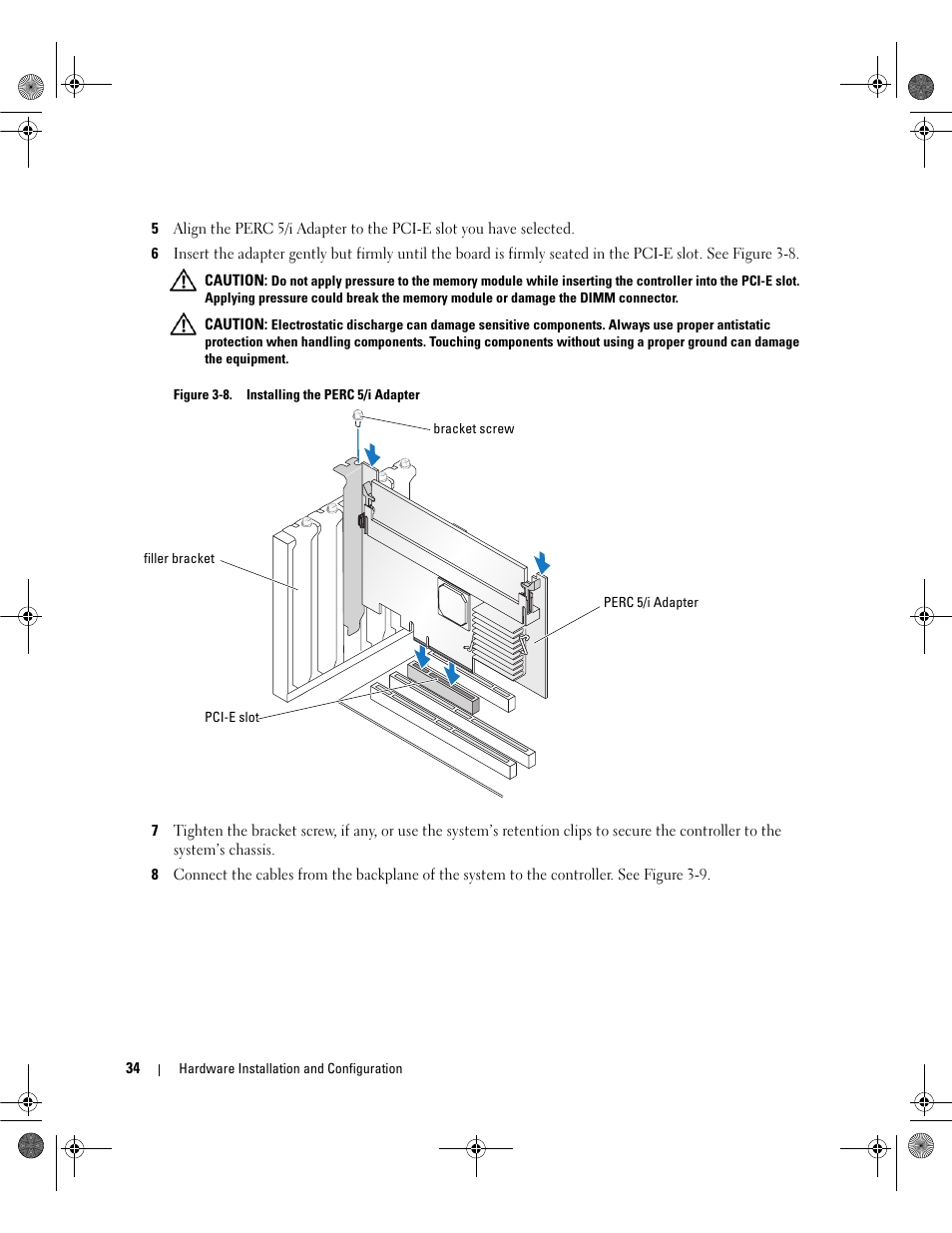 5 Align the PERC 5/i Adapter to the PCI-E slot you have selected.

6 Insert the adapter gently but firmly until the board is firmly seated in the PCI-E slot. See Figure 3-8.

CAUTION: Do not apply pressure to the memory module while inserting the controller into the PCI-E slot. Applying pressure could break the memory module or damage the DIMM connector.

CAUTION: Electrostatic discharge can damage sensitive components. Always use proper antistatic protection when handling components. Touching components without using a proper ground can damage the equipment.

Figure 3-8. Installing the PERC 5/i Adapter

bracket screw

filler bracket

PERC 5/i Adapter

PCI-E slot

7 Tighten the bracket screw, if any, or use the system's retention clips to secure the controller to the system's chassis.

8 Connect the cables from the backplane of the system to the controller. See Figure 3-9.

34 | Hardware Installation and Configuration